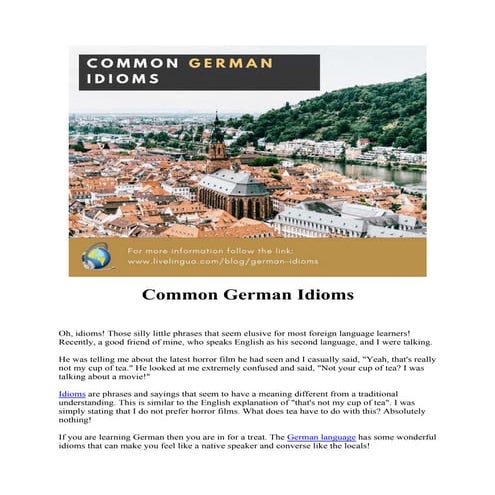 COMMON GERMAN IDIOMS

For more information follow the link:
www.livelingua.com/blog/german-idioms

Common German Idioms

Oh, idioms! Those silly little phrases that seem elusive for most foreign language learners! Recently, a good friend of mine, who speaks English as his second language, and I were talking.

He was telling me about the latest horror film he had seen and I casually said, "Yeah, that's really not my cup of tea." He looked at me extremely confused and said, "Not your cup of tea? I was talking about a movie!"

Idioms are phrases and sayings that seem to have a meaning different from a traditional understanding. This is similar to the English explanation of "that's not my cup of tea". I was simply stating that I do not prefer horror films. What does tea have to do with this? Absolutely nothing!

If you are learning German then you are in for a treat. The German language has some wonderful idioms that can make you feel like a native speaker and converse like the locals!